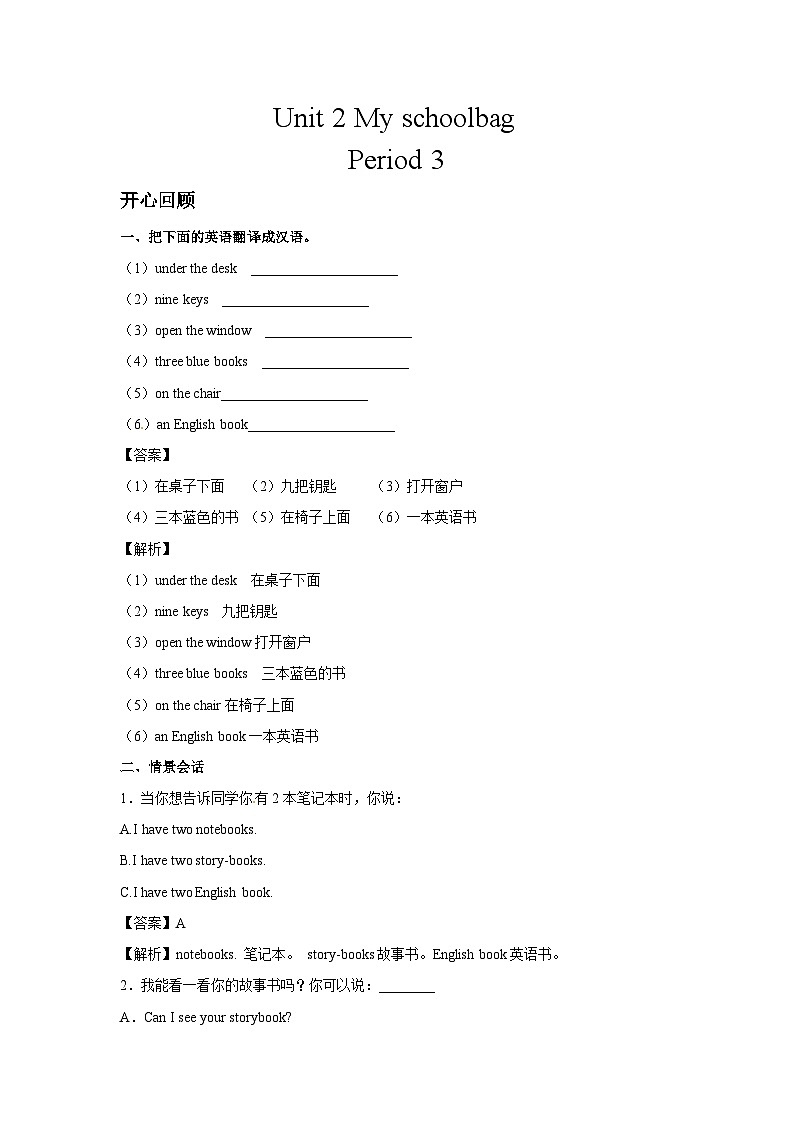 Unit 2 My schoolbag
Period 3

开心回顾

一、把下面的英语翻译成汉语。

（1）under the desk ____________________

（2）nine keys ____________________

（3）open the window ____________________

（4）three blue books ____________________

（5）on the chair____________________

（6.）an English book____________________

【答案】

（1）在桌子下面 （2）九把钥匙 （3）打开窗户

（4）三本蓝色的书 （5）在椅子上面 （6）一本英语书

【解析】

（1）under the desk 在桌子下面

（2）nine keys 九把钥匙

（3）open the window 打开窗户

（4）three blue books 三本蓝色的书

（5）on the chair 在椅子上面

（6）an English book 一本英语书

二、情景会话

1．当你想告诉同学你有 2 本笔记本时，你说：

A.I have two notebooks.

B.I have two story-books.

C.I have two English book.

【答案】A

【解析】notebooks. 笔记本。 story-books 故事书。English book 英语书。

2．我能看一看你的故事书吗？你可以说：________

A．Can I see your storybook?